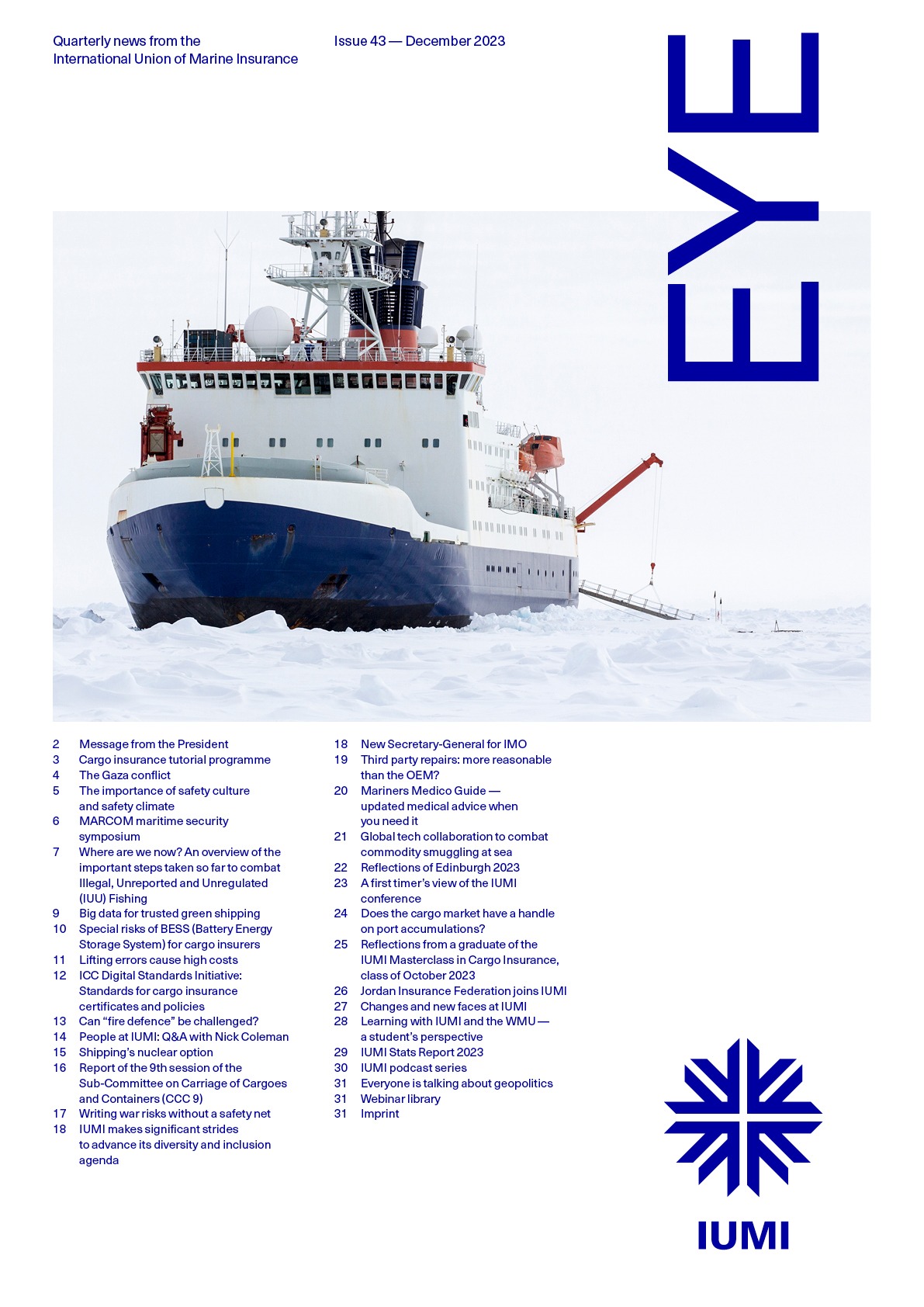 Quarterly news from the
International Union of Marine Insurance

Issue 43 — December 2023

EYE

2 Message from the President
3 Cargo insurance tutorial programme
4 The Gaza conflict
5 The importance of safety culture and safety climate
6 MARCOM maritime security symposium
7 Where are we now? An overview of the important steps taken so far to combat Illegal, Unreported and Unregulated (IUU) Fishing
9 Big data for trusted green shipping
10 Special risks of BESS (Battery Energy Storage System) for cargo insurers
11 Lifting errors cause high costs
12 ICC Digital Standards Initiative: Standards for cargo insurance certificates and policies
13 Can "fire defence" be challenged?
14 People at IUMI: Q&A with Nick Coleman
15 Shipping's nuclear option
16 Report of the 9th session of the Sub-Committee on Carriage of Cargoes and Containers (CCC 9)
17 Writing war risks without a safety net
18 IUMI makes significant strides to advance its diversity and inclusion agenda

18 New Secretary-General for IMO
19 Third party repairs: more reasonable than the OEM?
20 Mariners Medico Guide — updated medical advice when you need it
21 Global tech collaboration to combat commodity smuggling at sea
22 Reflections of Edinburgh 2023
23 A first timer's view of the IUMI conference
24 Does the cargo market have a handle on port accumulations?
25 Reflections from a graduate of the IUMI Masterclass in Cargo Insurance, class of October 2023
26 Jordan Insurance Federation joins IUMI
27 Changes and new faces at IUMI
28 Learning with IUMI and the WMU — a student's perspective
29 IUMI Stats Report 2023
30 IUMI podcast series
31 Everyone is talking about geopolitics
31 Webinar library
31 Imprint

IUMI